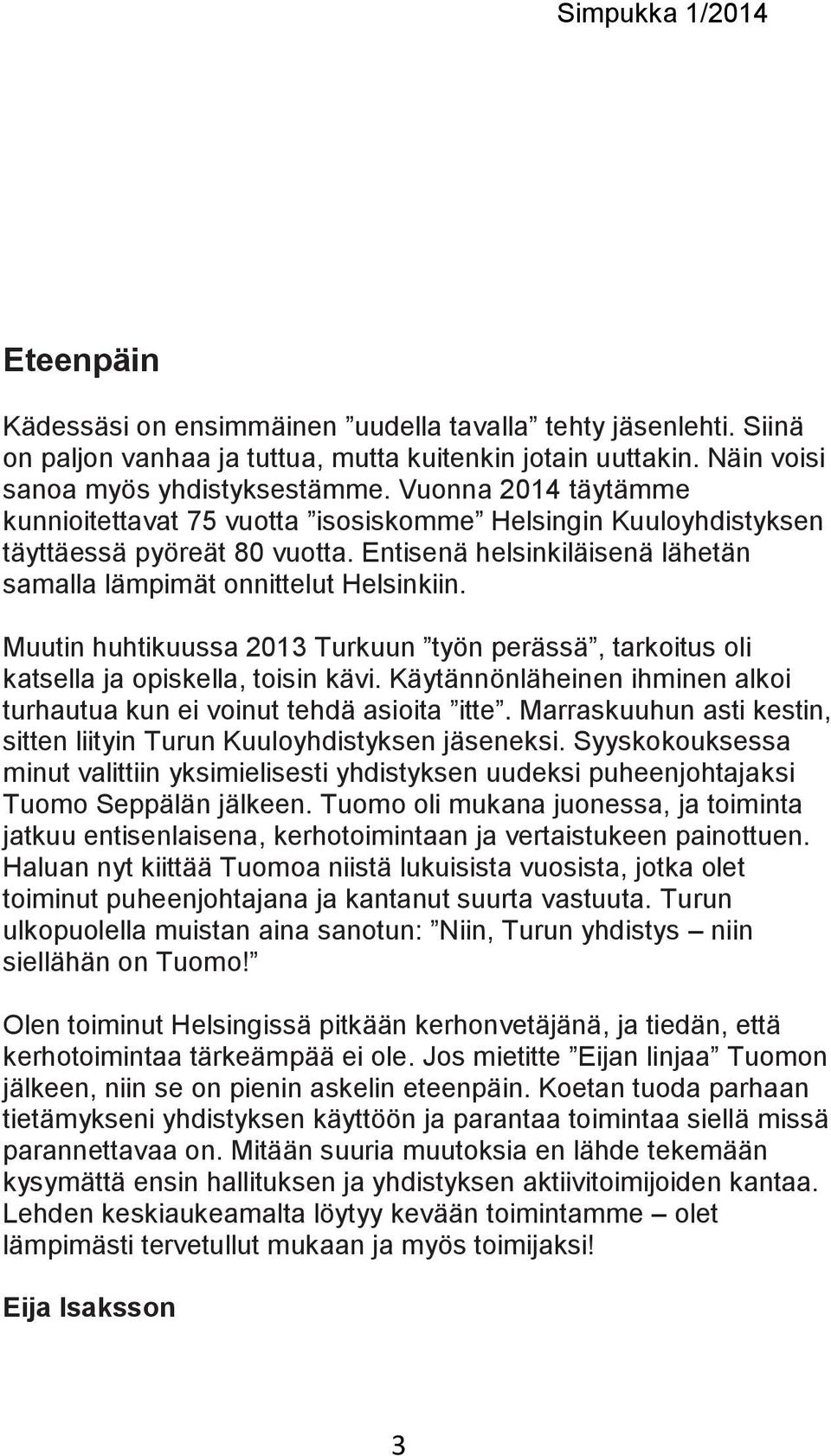 Simpukka 1/2014

Eteenpäin

Kädessäsi on ensimmäinen ”uudella tavalla” tehty jäsenlehti. Siinä on paljon vanhaa ja tuttua, mutta kuitenkin jotain uuttakin. Näin voisi sanoa myös yhdistyksestämme. Vuonna 2014 täytämme kunnioitettavat 75 vuotta ”isosiskomme” Helsingin Kuuloyhdistyksen täyttäessä pyöreät 80 vuotta. Entisenä helsinkiläisenä lähetän samalla lämpimät onnittelut Helsinkiin.

Muutin huhtikuussa 2013 Turkuun ”työn perässä”, tarkoitus oli katsella ja opiskella, toisin kävi. Käytännönläheinen ihminen alkoi turhautua kun ei voinut tehdä asioita ”itte”. Marraskuuhun asti kestin, sitten liityin Turun Kuuloyhdistyksen jäseneksi. Syyskokouksessa minut valittiin yksimielisesti yhdistyksen uudeksi puheenjohtajaksi Tuomo Seppälän jälkeen. Tuomo oli mukana juonessa, ja toiminta jatkuu entisenlaisena, kerhotoimintaan ja vertaistukeen painottuen. Haluan nyt kiittää Tuomoa niistä lukuisista vuosista, jotka olet toiminut puheenjohtajana ja kantanut suurta vastuuta. Turun ulkopuolella muistan aina sanotun: ”Niin, Turun yhdistys – niin siellähän on Tuomo!”

Olen toiminut Helsingissä pitkään kerhonvetäjänä, ja tiedän, että kerhotoimintaa tärkeämpää ei ole. Jos mietitte ”Eijan linjaa” Tuomon jälkeen, niin se on pienin askelin eteenpäin. Koetan tuoda parhaan tietämykseni yhdistyksen käyttöön ja parantaa toimintaa siellä missä parannettavaa on. Mitään suuria muutoksia en lähde tekemään kysymättä ensin hallituksen ja yhdistyksen aktiivitoimijoiden kantaa. Lehden keskiaukeamalta löytyy kevään toimintamme – olet lämpimästi tervetullut mukaan ja myös toimijaksi!

Eija Isaksson

3